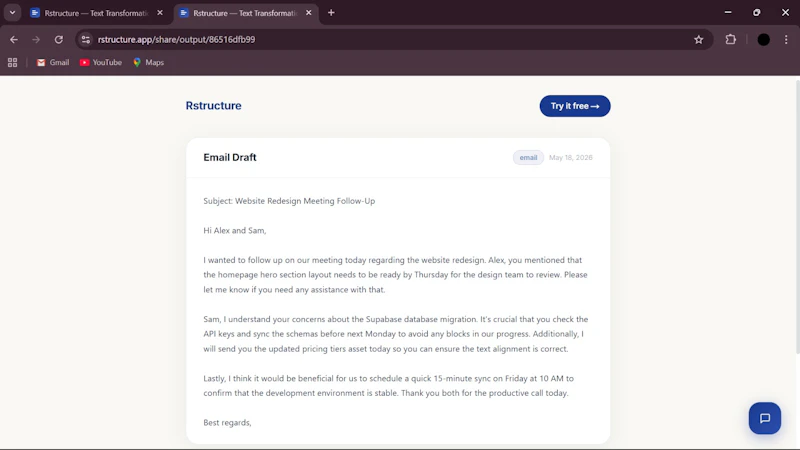 Rstructure — Text Transformati
Rstructure — Text Transformati
rstructure.app/share/output/86516dfb99
Gmail YouTube Maps

Rstructure
Try it free →

Email Draft
email May 18, 2026

Subject: Website Redesign Meeting Follow-Up

Hi Alex and Sam,

I wanted to follow up on our meeting today regarding the website redesign. Alex, you mentioned that the homepage hero section layout needs to be ready by Thursday for the design team to review. Please let me know if you need any assistance with that.

Sam, I understand your concerns about the Supabase database migration. It's crucial that you check the API keys and sync the schemas before next Monday to avoid any blocks in our progress. Additionally, I will send you the updated pricing tiers asset today so you can ensure the text alignment is correct.

Lastly, I think it would be beneficial for us to schedule a quick 15-minute sync on Friday at 10 AM to confirm that the development environment is stable. Thank you both for the productive call today.

Best regards,